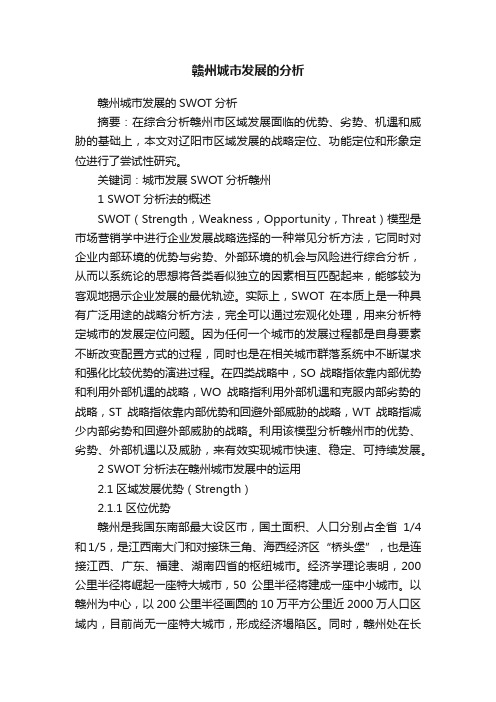 赣州城市发展的分析

赣州城市发展的 SWOT 分析

摘要：在综合分析赣州市区域发展面临的优势、劣势、机遇和威胁的基础上，本文对辽阳市区域发展的战略定位、功能定位和形象定位进行了尝试性研究。

关键词：城市发展 SWOT 分析赣州

1 SWOT 分析法的概述

SWOT（Strength，Weakness，Opportunity，Threat）模型是市场营销学中进行企业发展战略选择的一种常见分析方法，它同时对企业内部环境的优势与劣势、外部环境的机会与风险进行综合分析，从而以系统论的思想将各类看似独立的因素相互匹配起来，能够较为客观地揭示企业发展的最优轨迹。实际上，SWOT 在本质上是一种具有广泛用途的战略分析方法，完全可以通过宏观化处理，用来分析特定城市的发展定位问题。因为任何一个城市的发展过程都是自身要素不断改变配置方式的过程，同时也是在相关城市群落系统中不断谋求和强化比较优势的演进过程。在四类战略中，SO 战略指依靠内部优势和利用外部机遇的战略，WO 战略指利用外部机遇和克服内部劣势的战略，ST 战略指依靠内部优势和回避外部威胁的战略，WT 战略指减少内部劣势和回避外部威胁的战略。利用该模型分析赣州市的优势、劣势、外部机遇以及威胁，来有效实现城市快速、稳定、可持续发展。

2 SWOT 分析法在赣州城市发展中的运用

2.1 区域发展优势（Strength）

2.1.1 区位优势

赣州是我国东南部最大设区市，国土面积、人口分别占全省 1/4 和 1/5，是江西南大门和对接珠三角、海西经济区“桥头堡”，也是连接江西、广东、福建、湖南四省的枢纽城市。经济学理论表明，200 公里半径将崛起一座特大城市，50 公里半径将建成一座中小城市。以赣州为中心，以 200 公里半径画圆的 10 万平方公里近 2000 万人口区域内，目前尚无一座特大城市，形成经济塌陷区。同时，赣州处在长